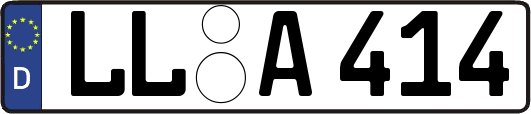 D LL A 414